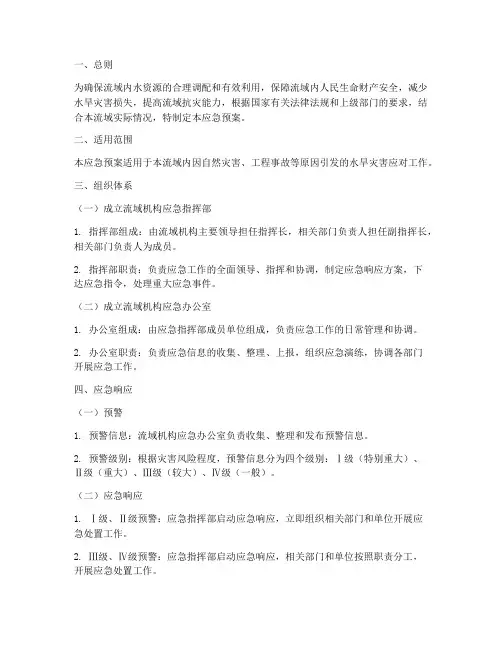 一、总则

为确保流域内水资源的合理调配和有效利用，保障流域内人民生命财产安全，减少水旱灾害损失，提高流域抗灾能力，根据国家有关法律法规和上级部门的要求，结合本流域实际情况，特制定本应急预案。

二、适用范围

本应急预案适用于本流域内因自然灾害、工程事故等原因引发的水旱灾害应对工作。

三、组织体系

（一）成立流域机构应急指挥部

1. 指挥部组成：由流域机构主要领导担任指挥长，相关部门负责人担任副指挥长，相关部门负责人为成员。

2. 指挥部职责：负责应急工作的全面领导、指挥和协调，制定应急响应方案，下达应急指令，处理重大应急事件。

（二）成立流域机构应急办公室

1. 办公室组成：由应急指挥部成员单位组成，负责应急工作的日常管理和协调。

2. 办公室职责：负责应急信息的收集、整理、上报，组织应急演练，协调各部门开展应急工作。

四、应急响应

（一）预警

1. 预警信息：流域机构应急办公室负责收集、整理和发布预警信息。

2. 预警级别：根据灾害风险程度，预警信息分为四个级别：Ⅰ级（特别重大）、Ⅱ级（重大）、Ⅲ级（较大）、Ⅳ级（一般）。

（二）应急响应

1. Ⅰ级、Ⅱ级预警：应急指挥部启动应急响应，立即组织相关部门和单位开展应急处置工作。

2. Ⅲ级、Ⅳ级预警：应急指挥部启动应急响应，相关部门和单位按照职责分工，开展应急处置工作。